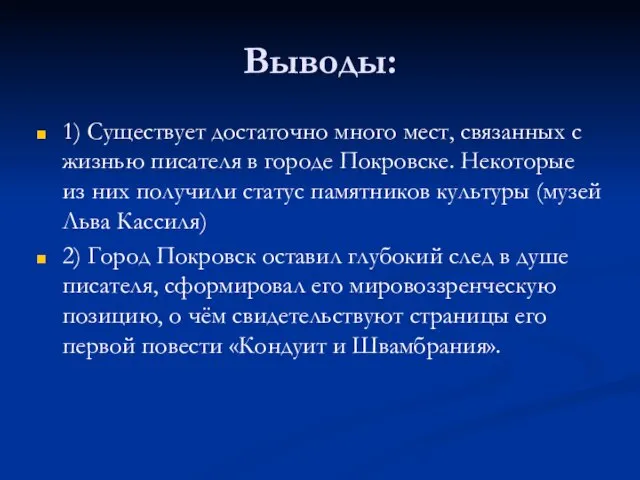 Выводы:

1) Существует достаточно много мест, связанных с жизнью писателя в городе Покровске. Некоторые из них получили статус памятников культуры (музей Льва Кассиля)

2) Город Покровск оставил глубокий след в душе писателя, сформировал его мировоззренческую позицию, о чём свидетельствуют страницы его первой повести «Кондуит и Швамбрания».